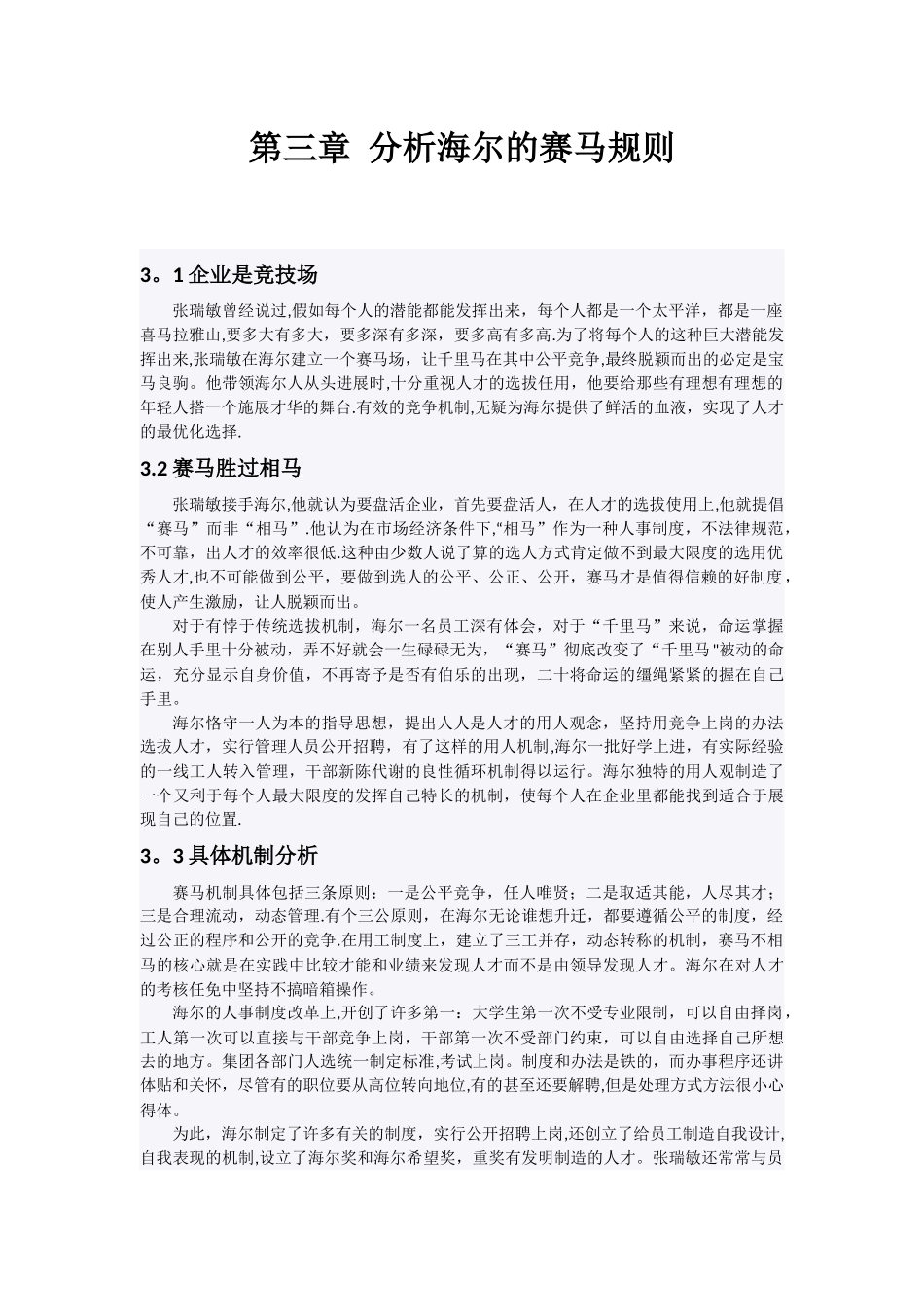 第三章 分析海尔的赛马规则

3。1 企业是竞技场

张瑞敏曾经说过,假如每个人的潜能都能发挥出来，每个人都是一个太平洋，都是一座喜马拉雅山,要多大有多大，要多深有多深，要多高有多高.为了将每个人的这种巨大潜能发挥出来,张瑞敏在海尔建立一个赛马场，让千里马在其中公平竞争,最终脱颖而出的必定是宝马良驹。他带领海尔人从头进展时,十分重视人才的选拔任用，他要给那些有理想有理想的年轻人搭一个施展才华的舞台.有效的竞争机制,无疑为海尔提供了鲜活的血液，实现了人才的最优化选择.

3.2 赛马胜过相马

张瑞敏接手海尔,他就认为要盘活企业，首先要盘活人，在人才的选拔使用上,他就提倡“赛马”而非“相马”.他认为在市场经济条件下,“相马”作为一种人事制度，不法律规范，不可靠，出人才的效率很低.这种由少数人说了算的选人方式肯定做不到最大限度的选用优秀人才,也不可能做到公平，要做到选人的公平、公正、公开，赛马才是值得信赖的好制度，使人产生激励，让人脱颖而出。

对于有悖于传统选拔机制，海尔一名员工深有体会，对于“千里马”来说，命运掌握在别人手里十分被动，弄不好就会一生碌碌无为，“赛马”彻底改变了“千里马"被动的命运，充分显示自身价值，不再寄予是否有伯乐的出现，二十将命运的缰绳紧紧的握在自己手里。

海尔恪守一人为本的指导思想，提出人人是人才的用人观念，坚持用竞争上岗的办法选拔人才，实行管理人员公开招聘，有了这样的用人机制,海尔一批好学上进，有实际经验的一线工人转入管理，干部新陈代谢的良性循环机制得以运行。海尔独特的用人观制造了一个又利于每个人最大限度的发挥自己特长的机制，使每个人在企业里都能找到适合于展现自己的位置.

3。3 具体机制分析

赛马机制具体包括三条原则：一是公平竞争，任人唯贤；二是取适其能，人尽其才；三是合理流动，动态管理.有个三公原则，在海尔无论谁想升迁，都要遵循公平的制度，经过公正的程序和公开的竞争.在用工制度上，建立了三工并存，动态转称的机制，赛马不相马的核心就是在实践中比较才能和业绩来发现人才而不是由领导发现人才。海尔在对人才的考核任免中坚持不搞暗箱操作。

海尔的人事制度改革上,开创了许多第一：大学生第一次不受专业限制，可以自由择岗，工人第一次可以直接与干部竞争上岗，干部第一次不受部门约束，可以自由选择自己所想去的地方。集团各部门人选统一制定标准,考试上岗。制度和办法是铁的，而办事程序还讲体贴和关怀，尽管有的职位要从高位转向地位,有的甚至还要解聘,但是处理方式方法很小心得体。

为此，海尔制定了许多有关的制度，实行公开招聘上岗,还创立了给员工制造自我设计,自我表现的机制,设立了海尔奖和海尔希望奖，重奖有发明制造的人才。张瑞敏还常常与员